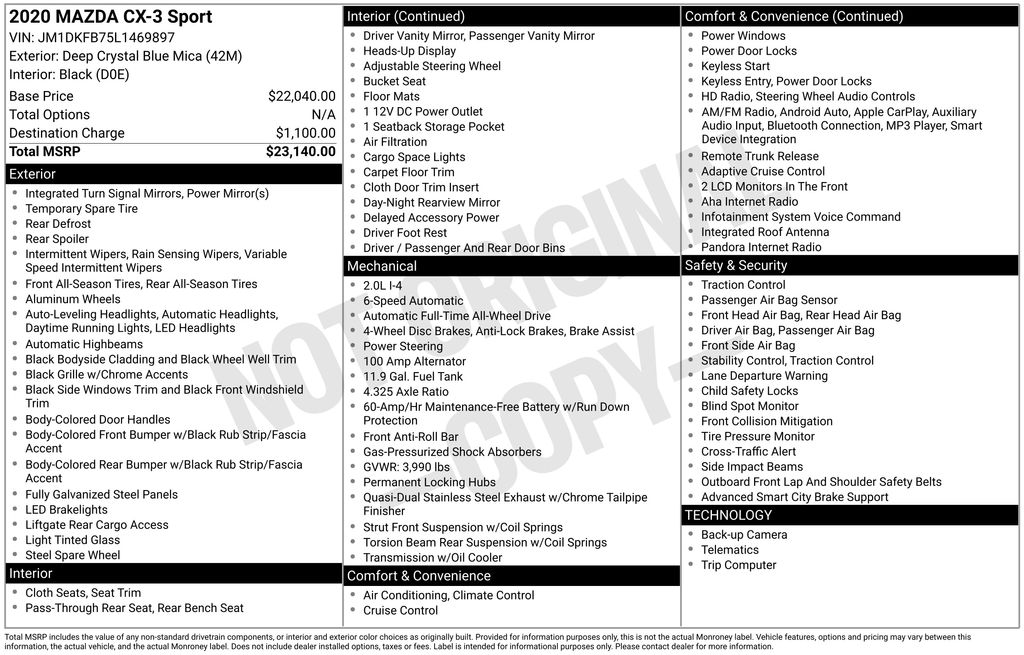 2020 MAZDA CX-3 Sport
VIN: JM1DKFB75L1469897
Exterior: Deep Crystal Blue Mica (42M)
Interior: Black (D0E)

| | |
|---|---|
| Base Price | $22,040.00 |
| Total Options | N/A |
| Destination Charge | $1,100.00 |
| Total MSRP | $23,140.00 |

Exterior
- Integrated Turn Signal Mirrors, Power Mirror(s)
- Temporary Spare Tire
- Rear Defrost
- Rear Spoiler
- Intermittent Wipers, Rain Sensing Wipers, Variable Speed Intermittent Wipers
- Front All-Season Tires, Rear All-Season Tires
- Aluminum Wheels
- Auto-Leveling Headlights, Automatic Headlights, Daytime Running Lights, LED Headlights
- Automatic Highbeams
- Black Bodyside Cladding and Black Wheel Well Trim
- Black Grille w/Chrome Accents
- Black Side Windows Trim and Black Front Windshield Trim
- Body-Colored Door Handles
- Body-Colored Front Bumper w/Black Rub Strip/Fascia Accent
- Body-Colored Rear Bumper w/Black Rub Strip/Fascia Accent
- Fully Galvanized Steel Panels
- LED Brakelights
- Liftgate Rear Cargo Access
- Light Tinted Glass
- Steel Spare Wheel

Interior
- Cloth Seats, Seat Trim
- Pass-Through Rear Seat, Rear Bench Seat

Interior (Continued)
- Driver Vanity Mirror, Passenger Vanity Mirror
- Heads-Up Display
- Adjustable Steering Wheel
- Bucket Seat
- Floor Mats
- 1 12V DC Power Outlet
- 1 Seatback Storage Pocket
- Air Filtration
- Cargo Space Lights
- Carpet Floor Trim
- Cloth Door Trim Insert
- Day-Night Rearview Mirror
- Delayed Accessory Power
- Driver Foot Rest
- Driver / Passenger And Rear Door Bins

Mechanical
- 2.0L I-4
- 6-Speed Automatic
- Automatic Full-Time All-Wheel Drive
- 4-Wheel Disc Brakes, Anti-Lock Brakes, Brake Assist
- Power Steering
- 100 Amp Alternator
- 11.9 Gal. Fuel Tank
- 4.325 Axle Ratio
- 60-Amp/Hr Maintenance-Free Battery w/Run Down Protection
- Front Anti-Roll Bar
- Gas-Pressurized Shock Absorbers
- GVWR: 3,990 lbs
- Permanent Locking Hubs
- Quasi-Dual Stainless Steel Exhaust w/Chrome Tailpipe Finisher
- Strut Front Suspension w/Coil Springs
- Torsion Beam Rear Suspension w/Coil Springs
- Transmission w/Oil Cooler

Comfort & Convenience
- Air Conditioning, Climate Control
- Cruise Control

Comfort & Convenience (Continued)
- Power Windows
- Power Door Locks
- Keyless Start
- Keyless Entry, Power Door Locks
- HD Radio, Steering Wheel Audio Controls
- AM/FM Radio, Android Auto, Apple CarPlay, Auxiliary Audio Input, Bluetooth Connection, MP3 Player, Smart Device Integration
- Remote Trunk Release
- Adaptive Cruise Control
- 2 LCD Monitors In The Front
- Aha Internet Radio
- Infotainment System Voice Command
- Integrated Roof Antenna
- Pandora Internet Radio

Safety & Security
- Traction Control
- Passenger Air Bag Sensor
- Front Head Air Bag, Rear Head Air Bag
- Driver Air Bag, Passenger Air Bag
- Front Side Air Bag
- Stability Control, Traction Control
- Lane Departure Warning
- Child Safety Locks
- Blind Spot Monitor
- Front Collision Mitigation
- Tire Pressure Monitor
- Cross-Traffic Alert
- Side Impact Beams
- Outboard Front Lap And Shoulder Safety Belts
- Advanced Smart City Brake Support

TECHNOLOGY
- Back-up Camera
- Telematics
- Trip Computer

NOT ORIGINAL COPY

Total MSRP includes the value of any non-standard drivetrain components, or interior and exterior color choices as originally built. Provided for information purposes only, this is not the actual Monroney label. Vehicle features, options and pricing may vary between this information, the actual vehicle, and the actual Monroney label. Does not include dealer installed options, taxes or fees. Label is intended for informational purposes only. Please contact dealer for more information.